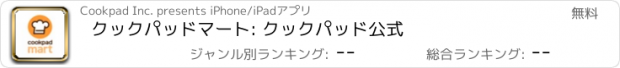 cookpad mart

Cookpad Inc. presents iPhone/iPadアプリ

無料

クックパッドマート: クックパッド公式

ジャンル別ランキング: --

総合ランキング: --